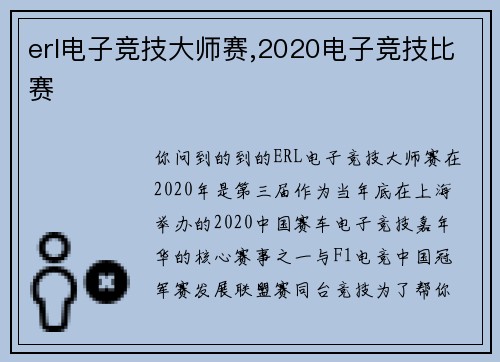 erl电子竞技大师赛,2020电子竞技比赛

你问到的到的ERL电子竞技大师赛在2020年是第三届作为当年底在上海举办的2020中国赛车电子竞技嘉年华的核心赛事之一与F1电竞中国冠军赛发展联盟赛同台竞技为了帮你